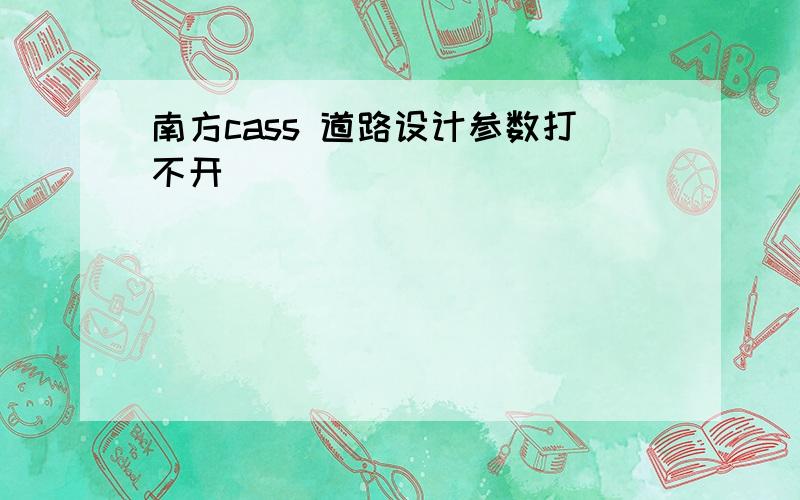 南方cass 道路设计参数打不开

ABC

Back to School